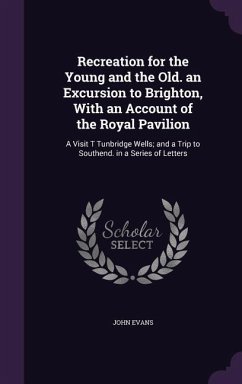 Recreation for the Young and the Old. an Excursion to Brighton, With an Account of the Royal Pavilion

A Visit T Tunbridge Wells; and a Trip to Southend. in a Series of Letters

Scholar
SELECT

JOHN EVANS